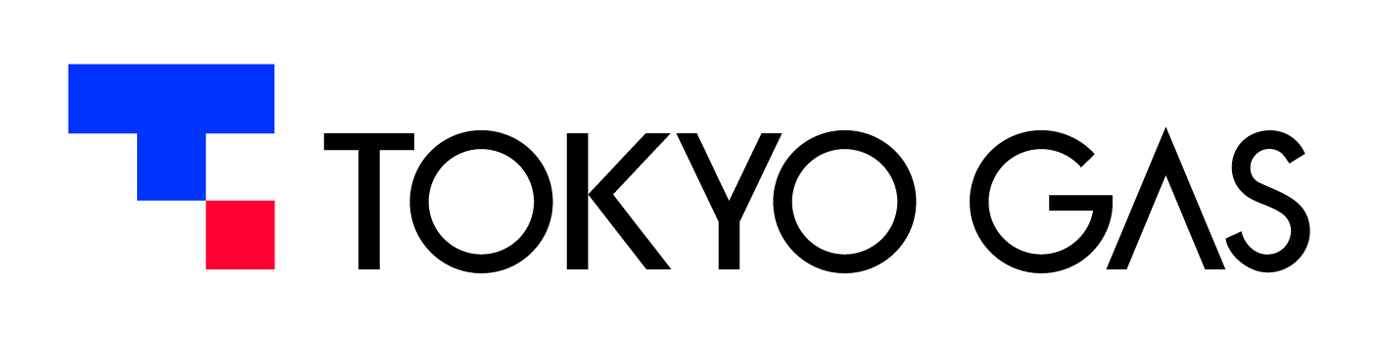 TOKYO GAS